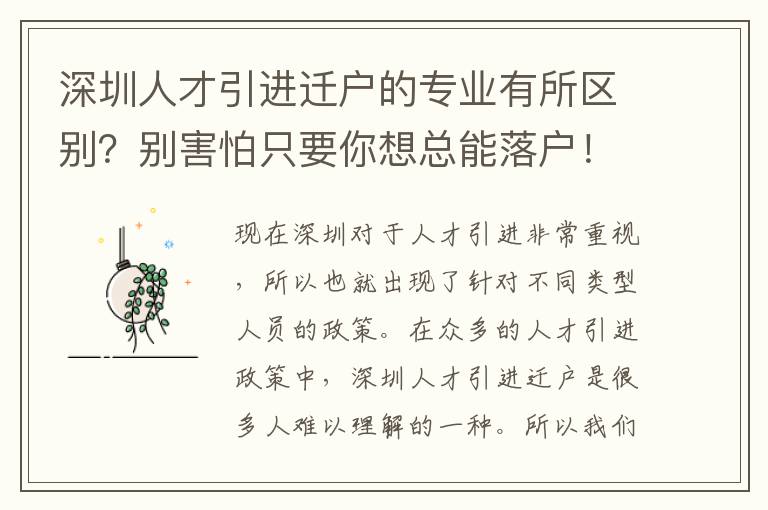 深圳人才引进迁户的专业有所区别？别害怕只要你想总能落户！

现在深圳对于人才引进非常重视，所以也就出现了针对不同类型人员的政策。在众多的人才引进政策中，深圳人才引进迁户是很多人难以理解的一种。所以我们